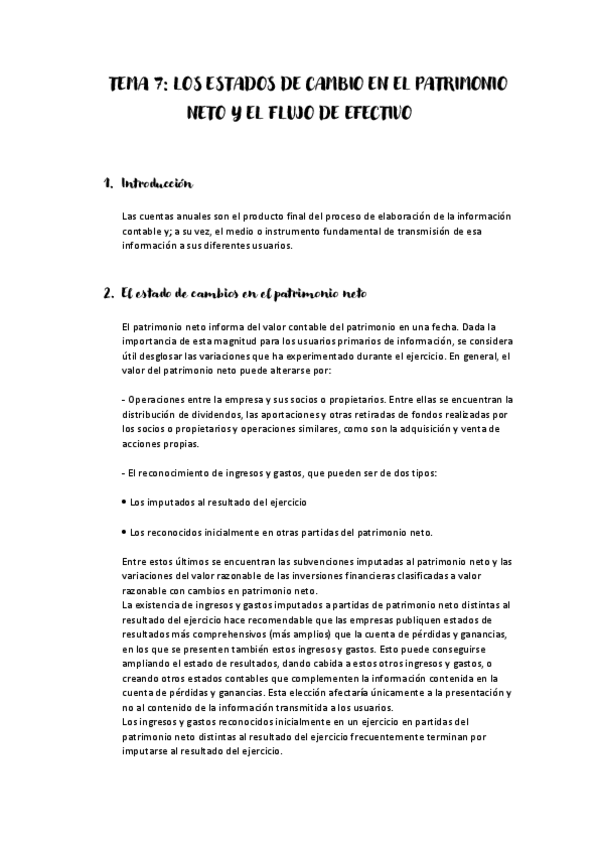 TEMA 7: LOS ESTADOS DE CAMBIO EN EL PATRIMONIO NETO Y EL FLUJO DE EFECTIVO

1. Introducción

Las cuentas anuales son el producto final del proceso de elaboración de la información contable y; a su vez, el medio o instrumento fundamental de transmisión de esa información a sus diferentes usuarios.

2. El estado de cambios en el patrimonio neto

El patrimonio neto informa del valor contable del patrimonio en una fecha. Dada la importancia de esta magnitud para los usuarios primarios de información, se considera útil desglosar las variaciones que ha experimentado durante el ejercicio. En general, el valor del patrimonio neto puede alterarse por:

- Operaciones entre la empresa y sus socios o propietarios. Entre ellas se encuentran la distribución de dividendos, las aportaciones y otras retiradas de fondos realizadas por los socios o propietarios y operaciones similares, como son la adquisición y venta de acciones propias.

- El reconocimiento de ingresos y gastos, que pueden ser de dos tipos:

• Los imputados al resultado del ejercicio

• Los reconocidos inicialmente en otras partidas del patrimonio neto.

Entre estos últimos se encuentran las subvenciones imputadas al patrimonio neto y las variaciones del valor razonable de las inversiones financieras clasificadas a valor razonable con cambios en patrimonio neto.
La existencia de ingresos y gastos imputados a partidas de patrimonio neto distintas al resultado del ejercicio hace recomendable que las empresas publiquen estados de resultados más comprehensivos (más amplios) que la cuenta de pérdidas y ganancias, en los que se presenten también estos ingresos y gastos. Esto puede conseguirse ampliando el estado de resultados, dando cabida a estos otros ingresos y gastos, o creando otros estados contables que complementen la información contenida en la cuenta de pérdidas y ganancias. Esta elección afectaría únicamente a la presentación y no al contenido de la información transmitida a los usuarios.
Los ingresos y gastos reconocidos inicialmente en un ejercicio en partidas del patrimonio neto distintas al resultado del ejercicio frecuentemente terminan por imputarse al resultado del ejercicio.